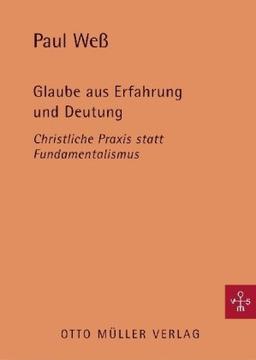 Paul Weß

Glaube aus Erfahrung und Deutung

Christliche Praxis statt Fundamentalismus

o
v s
m

OTTO MÜLLER VERLAG